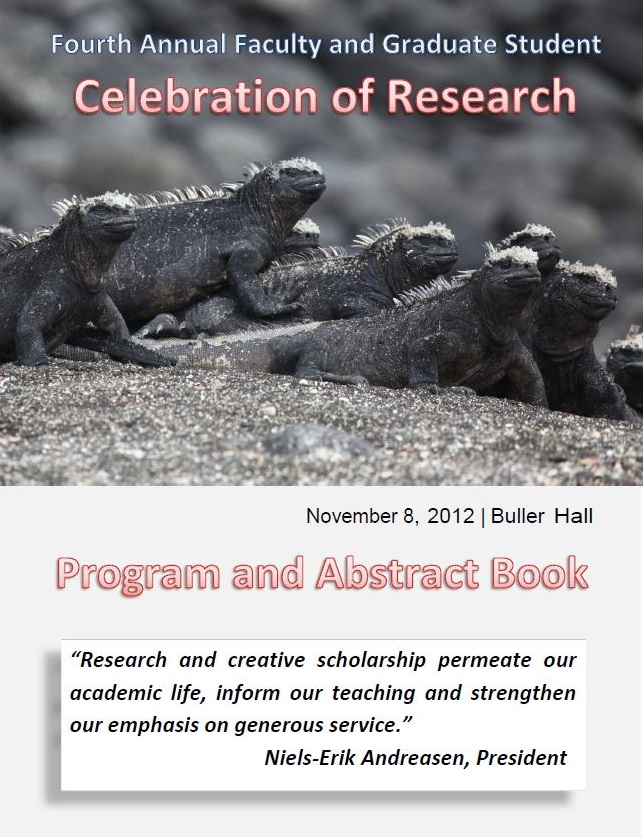 Fourth Annual Faculty and Graduate Student
Celebration of Research

November 8, 2012 | Buller Hall

Program and Abstract Book

“Research and creative scholarship permeate our academic life, inform our teaching and strengthen our emphasis on generous service.”
Niels-Erik Andreasen, President